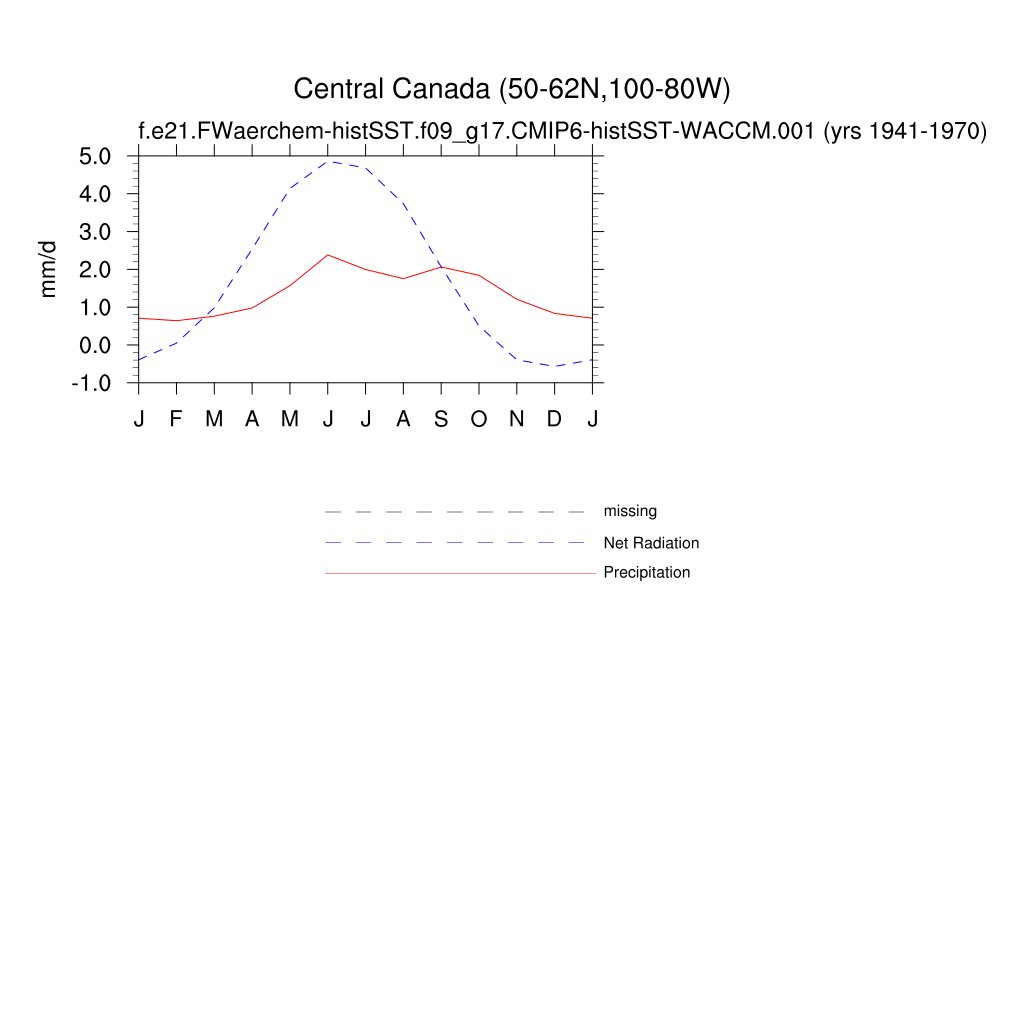 Central Canada (50-62N,100-80W)
f.e21.FWaerchem-histSST.f09_g17.CMIP6-histSST-WACCM.001 (yrs 1941-1970)

mm/d

5.0
4.0
3.0
2.0
1.0
0.0
-1.0

J F M A M J J A S O N D J

missing
Net Radiation
Precipitation